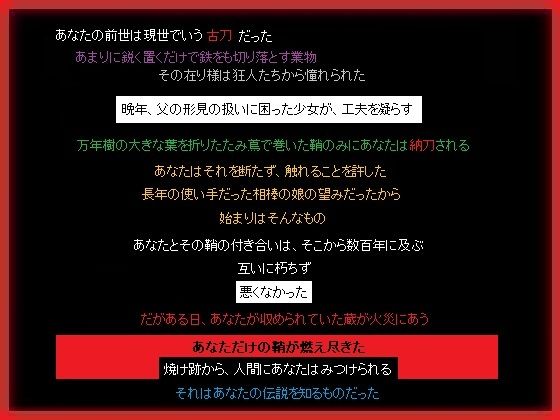 あなたの前世は現世でいう 古刀 だった

あまりに鋭く置くだけで鉄をも切り落とす業物

その在り様は狂人たちから憧れられた

晩年、父の形見の扱いに困った少女が、工夫を凝らす

万年樹の大きな葉を折りたたみ蔦で巻いた鞘のみにあなたは納刀される

あなたはそれを断たず、触れることを許した

長年の使い手だった相棒の娘の望みだったから

始まりはそんなもの

あなたとその鞘の付き合いは、そこから数百年に及ぶ

互いに朽ちず

悪くなかった

だがある日、あなたが収められていた蔵が火災にあう

あなただけの鞘が燃え尽きた

焼け跡から、人間にあなたはみつけられる

それはあなたの伝説を知るものだった